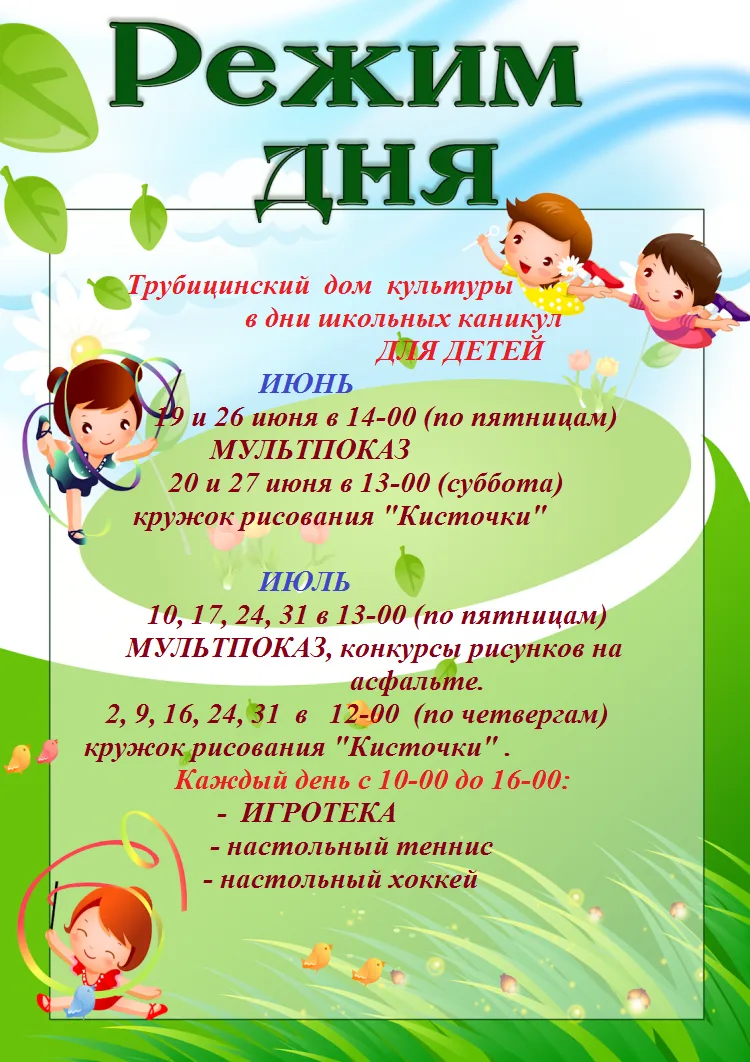 Режим дня

Трубицинский дом культуры в дни школьных каникул ДЛЯ ДЕТЕЙ

ИЮНЬ

19 и 26 июня в 14-00 (по пятницам) МУЛЬТПОКАЗ

20 и 27 июня в 13-00 (суббота) кружок рисования "Кисточки"

ИЮЛЬ

10, 17, 24, 31 в 13-00 (по пятницам) МУЛЬТПОКАЗ, конкурсы рисунков на асфальте.

2, 9, 16, 24, 31 в 12-00 (по четвергам) кружок рисования "Кисточки" .

Каждый день с 10-00 до 16-00:

- ИГРОТЕКА

- настольный теннис

- настольный хоккей